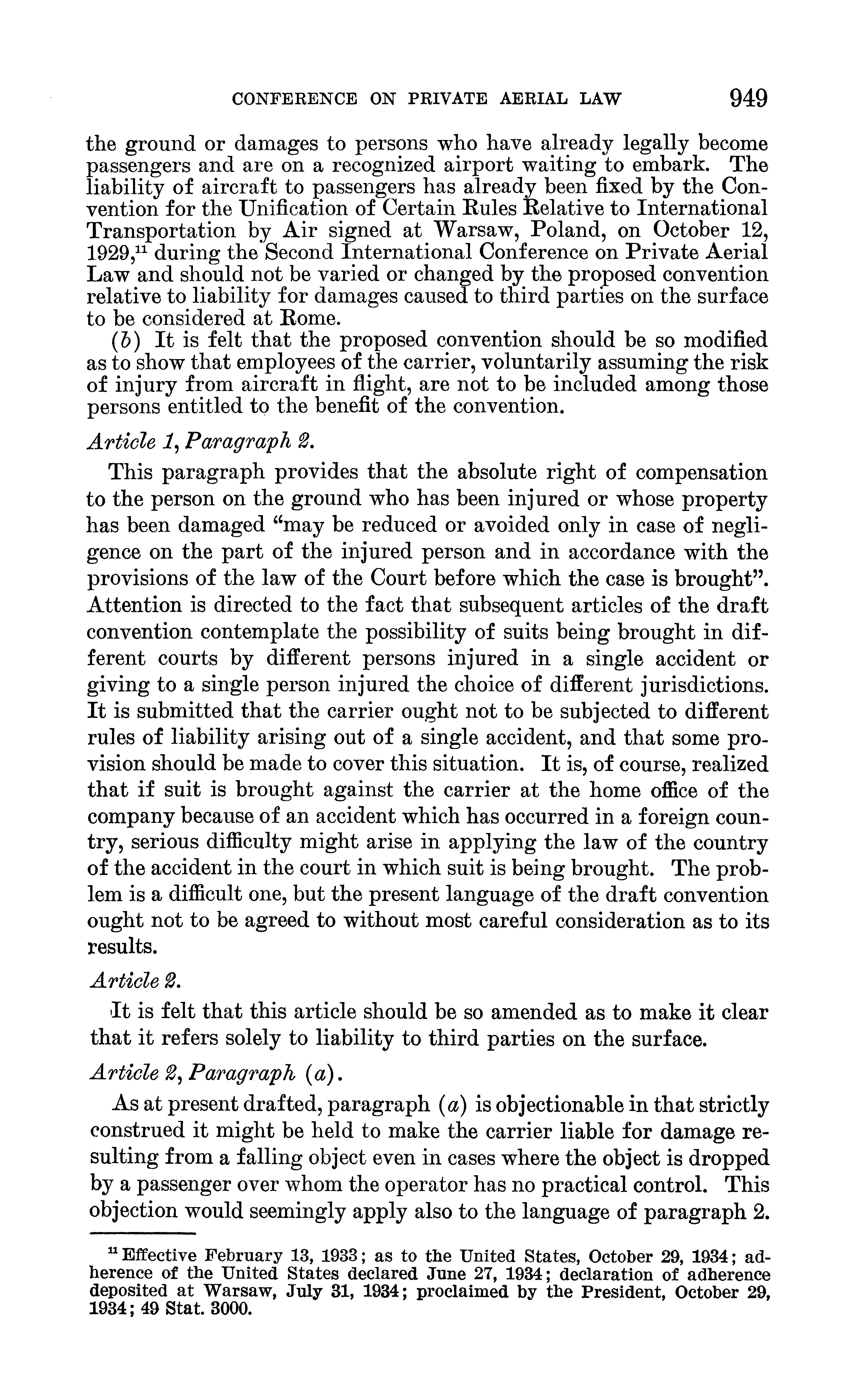 CONFERENCE ON PRIVATE AERIAL LAW 949

the ground or damages to persons who have already legally become passengers and are on a recognized airport waiting to embark. The liability of aircraft to passengers has already been fixed by the Convention for the Unification of Certain Rules Relative to International Transportation by Air signed at Warsaw, Poland, on October 12, 1929,$^{11}$ during the Second International Conference on Private Aerial Law and should not be varied or changed by the proposed convention relative to liability for damages caused to third parties on the surface to be considered at Rome.

(b) It is felt that the proposed convention should be so modified as to show that employees of the carrier, voluntarily assuming the risk of injury from aircraft in flight, are not to be included among those persons entitled to the benefit of the convention.

Article 1, Paragraph 2.

This paragraph provides that the absolute right of compensation to the person on the ground who has been injured or whose property has been damaged "may be reduced or avoided only in case of negligence on the part of the injured person and in accordance with the provisions of the law of the Court before which the case is brought". Attention is directed to the fact that subsequent articles of the draft convention contemplate the possibility of suits being brought in different courts by different persons injured in a single accident or giving to a single person injured the choice of different jurisdictions. It is submitted that the carrier ought not to be subjected to different rules of liability arising out of a single accident, and that some provision should be made to cover this situation. It is, of course, realized that if suit is brought against the carrier at the home office of the company because of an accident which has occurred in a foreign country, serious difficulty might arise in applying the law of the country of the accident in the court in which suit is being brought. The problem is a difficult one, but the present language of the draft convention ought not to be agreed to without most careful consideration as to its results.

Article 2.

It is felt that this article should be so amended as to make it clear that it refers solely to liability to third parties on the surface.

Article 2, Paragraph (a).

As at present drafted, paragraph (a) is objectionable in that strictly construed it might be held to make the carrier liable for damage resulting from a falling object even in cases where the object is dropped by a passenger over whom the operator has no practical control. This objection would seemingly apply also to the language of paragraph 2.

$^{11}$ Effective February 13, 1933; as to the United States, October 29, 1934; adherence of the United States declared June 27, 1934; declaration of adherence deposited at Warsaw, July 31, 1934; proclaimed by the President, October 29, 1934; 49 Stat. 3000.